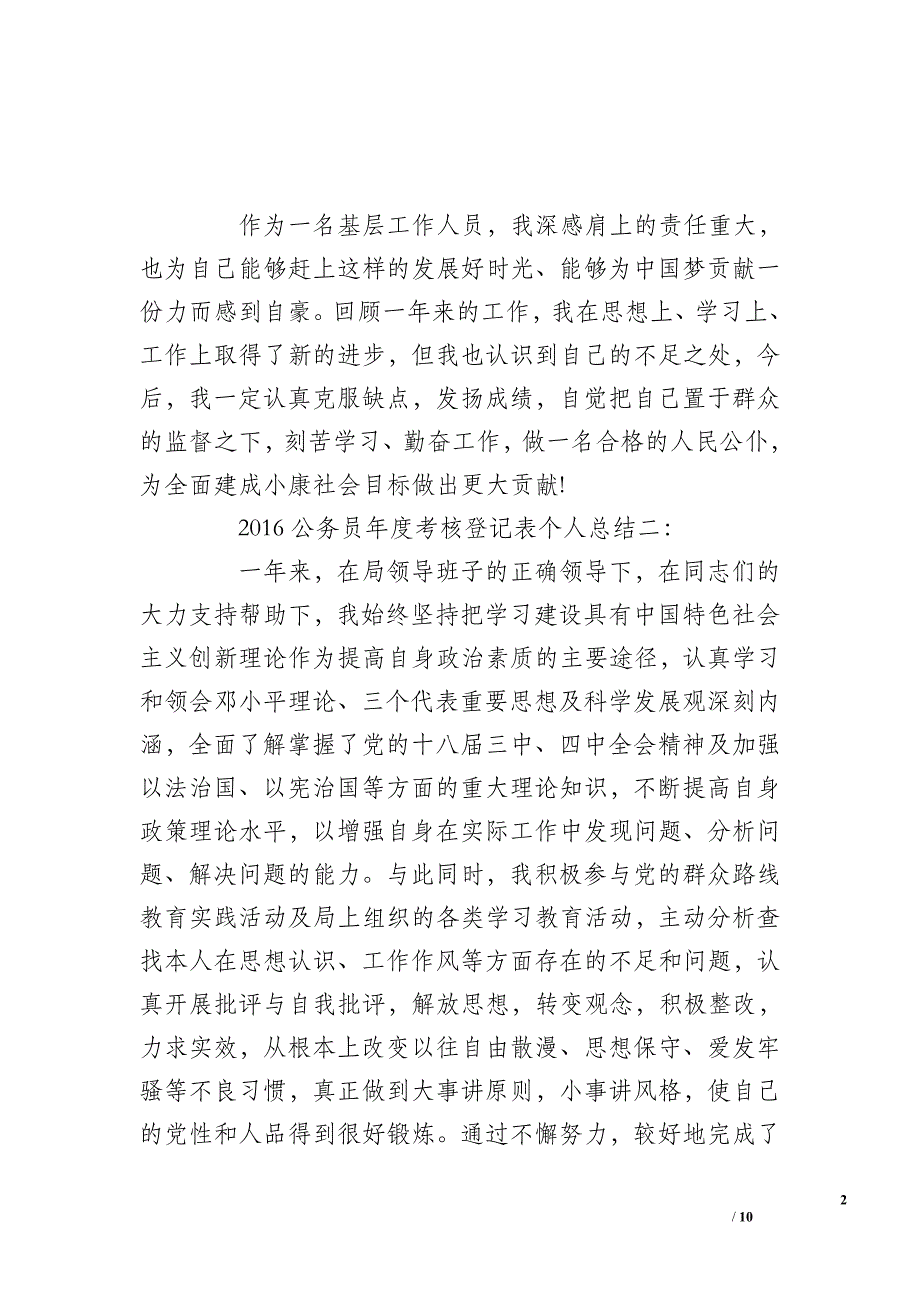 作为一名基层工作人员，我深感肩上的责任重大，也为自己能够赶上这样的发展好时光、能够为中国梦贡献一份力而感到自豪。回顾一年来的工作，我在思想上、学习上、工作上取得了新的进步，但我也认识到自己的不足之处，今后，我一定认真克服缺点，发扬成绩，自觉把自己置于群众的监督之下，刻苦学习、勤奋工作，做一名合格的人民公仆，为全面建成小康社会目标做出更大贡献!

2016 公务员年度考核登记表个人总结二：

一年来，在局领导班子的正确领导下，在同志们的大力支持帮助下，我始终坚持把学习建设具有中国特色社会主义创新理论作为提高自身政治素质的主要途径，认真学习和领会邓小平理论、三个代表重要思想及科学发展观深刻内涵，全面了解掌握了党的十八届三中、四中全会精神及加强以法治国、以宪治国等方面的重大理论知识，不断提高自身政策理论水平，以增强自身在实际工作中发现问题、分析问题、解决问题的能力。与此同时，我积极参与党的群众路线教育实践活动及局上组织的各类学习教育活动，主动分析查找本人在思想认识、工作作风等方面存在的不足和问题，认真开展批评与自我批评，解放思想，转变观念，积极整改，力求实效，从根本上改变以往自由散漫、思想保守、爱发牢骚等不良习惯，真正做到大事讲原则，小事讲风格，使自己的党性和人品得到很好锻炼。通过不懈努力，较好地完成了

2

/ 10